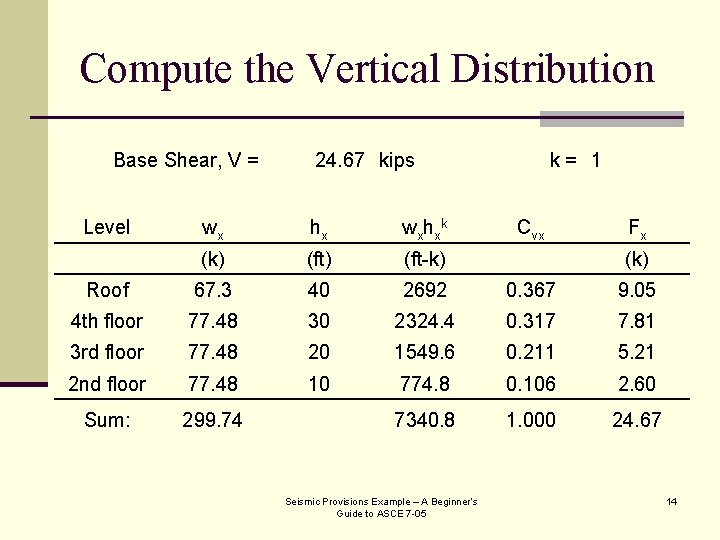 Compute the Vertical Distribution

Base Shear, V = 24.67 kips k = 1

| Level | $w_x$ | $h_x$ | $w_x h_x^k$ | $C_{vx}$ | $F_x$ |
|---|---|---|---|---|---|
| | (k) | (ft) | (ft-k) | | (k) |
| Roof | 67.3 | 40 | 2692 | 0.367 | 9.05 |
| 4th floor | 77.48 | 30 | 2324.4 | 0.317 | 7.81 |
| 3rd floor | 77.48 | 20 | 1549.6 | 0.211 | 5.21 |
| 2nd floor | 77.48 | 10 | 774.8 | 0.106 | 2.60 |
| Sum: | 299.74 | | 7340.8 | 1.000 | 24.67 |

Seismic Provisions Example – A Beginner's Guide to ASCE 7-05

14